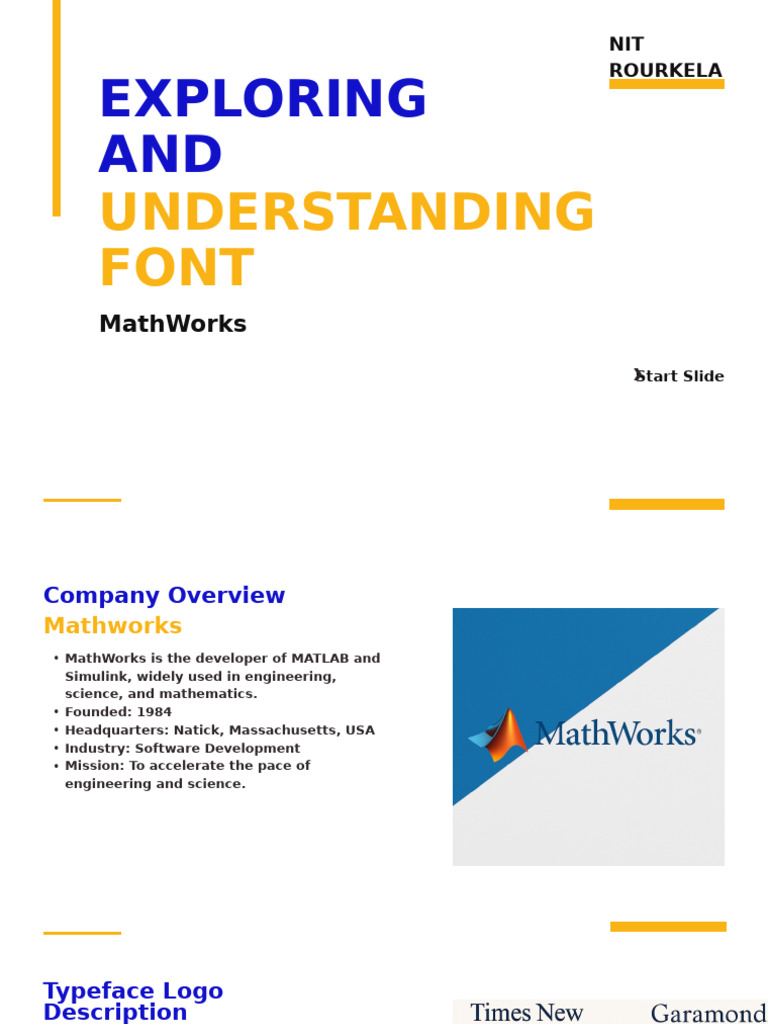 NIT ROURKELA

EXPLORING AND UNDERSTANDING FONT

MathWorks

Start Slide

Company Overview

Mathworks

• MathWorks is the developer of MATLAB and Simulink, widely used in engineering, science, and mathematics.
• Founded: 1984
• Headquarters: Natick, Massachusetts, USA
• Industry: Software Development
• Mission: To accelerate the pace of engineering and science.

MathWorks®

Typeface Logo Description

Times New

Garamond